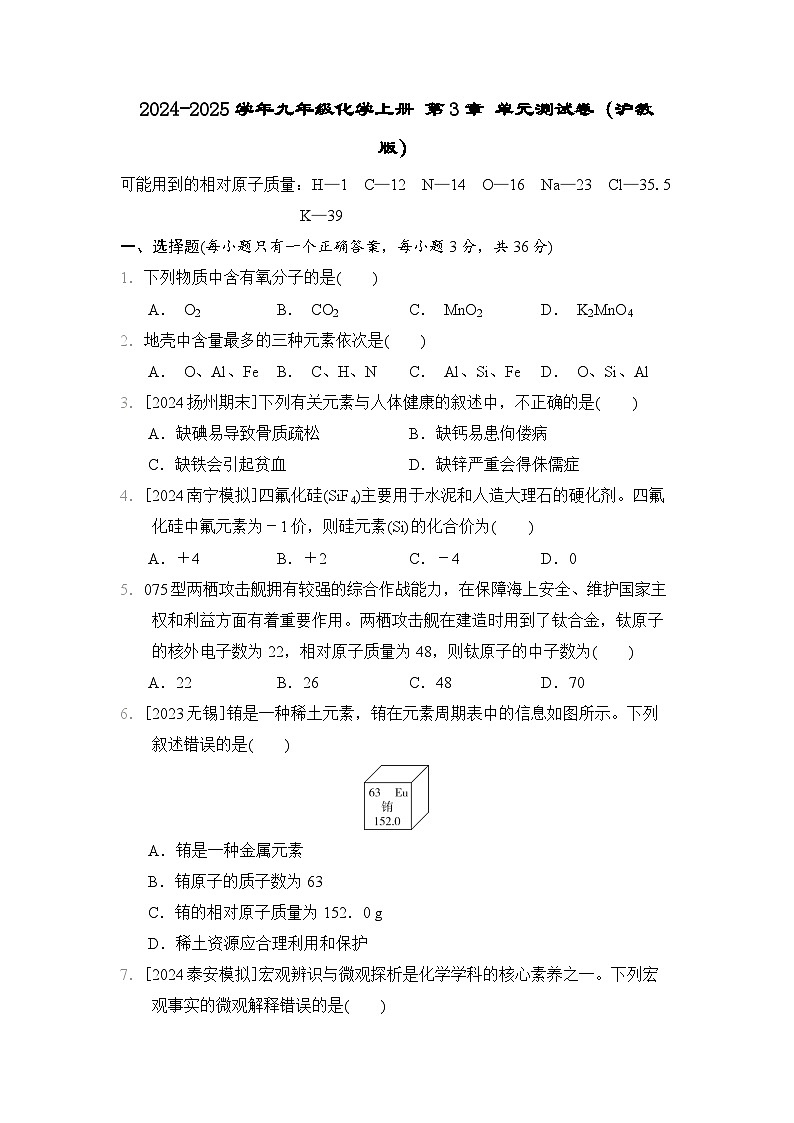 2024-2025学年九年级化学上册 第3章 单元测试卷（沪教版）

可能用到的相对原子质量：H—1 C—12 N—14 O—16 Na—23 Cl—35.5 K—39

一、选择题(每小题只有一个正确答案，每小题3分，共36分)

1. 下列物质中含有氧分子的是(　　)

A. $O_2$　B. $CO_2$　C. $MnO_2$　D. $K_2MnO_4$

2. 地壳中含量最多的三种元素依次是(　　)

A. O、Al、Fe　B. C、H、N　C. Al、Si、Fe　D. O、Si、Al

3. [2024扬州期末]下列有关元素与人体健康的叙述中，不正确的是(　　)

A．缺碘易导致骨质疏松　B．缺钙易患佝偻病

C．缺铁会引起贫血　D．缺锌严重会得侏儒症

4. [2024南宁模拟]四氟化硅($SiF_4$)主要用于水泥和人造大理石的硬化剂。四氟化硅中氟元素为－1价，则硅元素(Si)的化合价为(　　)

A．＋4　B．＋2　C．－4　D．0

5. 075型两栖攻击舰拥有较强的综合作战能力，在保障海上安全、维护国家主权和利益方面有着重要作用。两栖攻击舰在建造时用到了钛合金，钛原子的核外电子数为22，相对原子质量为48，则钛原子的中子数为(　　)

A．22　B．26　C．48　D．70

6. [2023无锡]铕是一种稀土元素，铕在元素周期表中的信息如图所示。下列叙述错误的是(　　)

63 Eu
铕
152.0

A．铕是一种金属元素

B．铕原子的质子数为63

C．铕的相对原子质量为152．0 g

D．稀土资源应合理利用和保护

7. [2024泰安模拟]宏观辨识与微观探析是化学学科的核心素养之一。下列宏观事实的微观解释错误的是(　　)